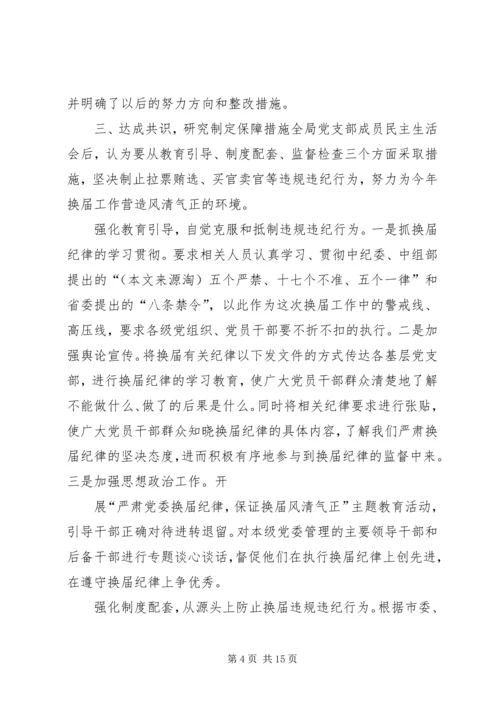 并明确了以后的努力方向和整改措施。

三、达成共识，研究制定保障措施全局党支部成员民主生活会后，认为要从教育引导、制度配套、监督检查三个方面采取措施，坚决制止拉票贿选、买官卖官等违规违纪行为，努力为今年换届工作营造风清气正的环境。

强化教育引导，自觉克服和抵制违规违纪行为。一是抓换届纪律的学习贯彻。要求相关人员认真学习、贯彻中纪委、中组部提出的“（本文来源淘）五个严禁、十七个不准、五个一律”和省委提出的“八条禁令”，以此作为这次换届工作中的警戒线、高压线，要求各级党组织、党员干部要不折不扣的执行。二是加强舆论宣传。将换届有关纪律以下发文件的方式传达各基层党支部，进行换届纪律的学习教育，使广大党员干部群众清楚地了解不能做什么、做了的后果是什么。同时将相关纪律要求进行张贴，使广大党员干部群众知晓换届纪律的具体内容，了解我们严肃换届纪律的坚决态度，进而积极有序地参与到换届纪律的监督中来。三是加强思想政治工作。开

展“严肃党委换届纪律，保证换届风清气正”主题教育活动，引导干部正确对待进转退留。对本级党委管理的主要领导干部和后备干部进行专题谈心谈话，督促他们在执行换届纪律上创先进，在遵守换届纪律上争优秀。

强化制度配套，从源头上防止换届违规违纪行为。根据市委、

第 4 页 共 15 页